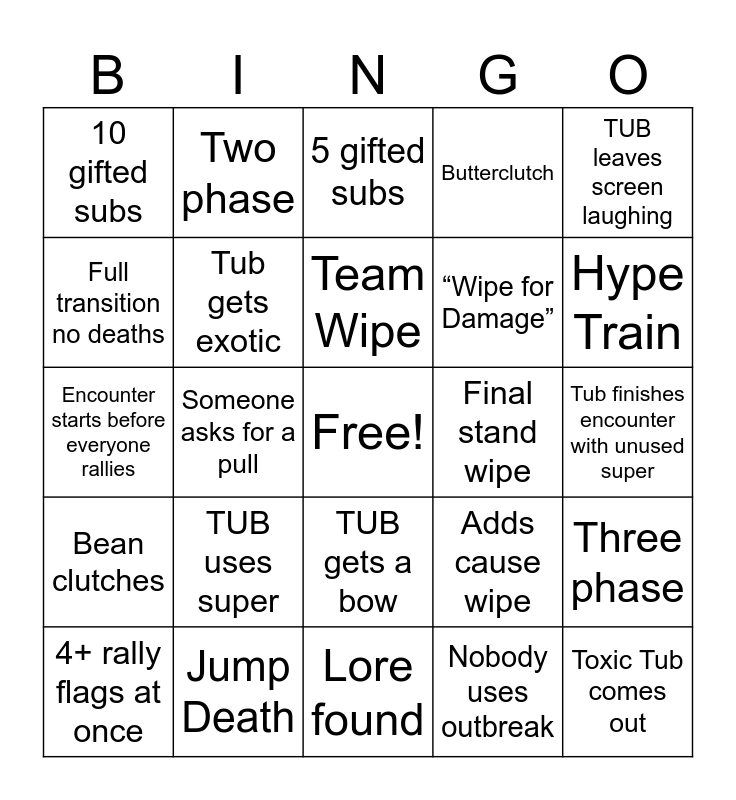 | B | I | N | G | O |
|---|---|---|---|---|
| 10 gifted subs | Two phase | 5 gifted subs | Butterclutch | TUB leaves screen laughing |
| Full transition no deaths | Tub gets exotic | Team Wipe | “Wipe for Damage” | Hype Train |
| Encounter starts before everyone rallies | Someone asks for a pull | Free! | Final stand wipe | Tub finishes encounter with unused super |
| Bean clutches | TUB uses super | TUB gets a bow | Adds cause wipe | Three phase |
| 4+ rally flags at once | Jump Death | Lore found | Nobody uses outbreak | Toxic Tub comes out |